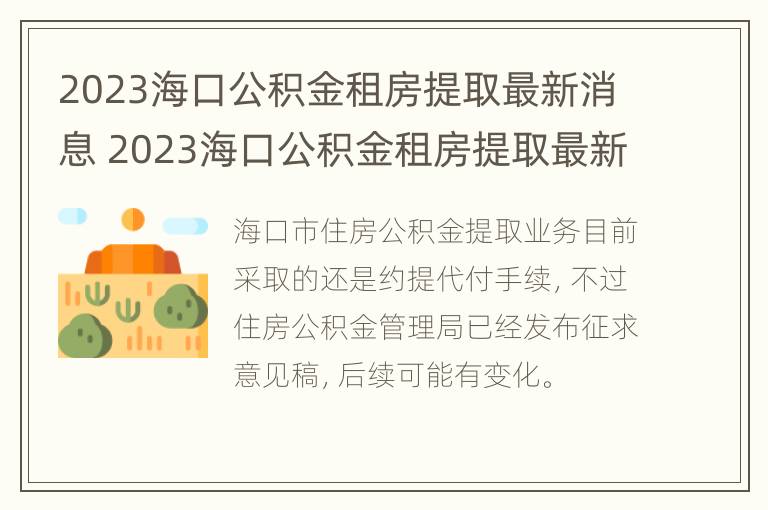 2023海口公积金租房提取最新消息 2023海口公积金租房提取最新

海口市住房公积金提取业务目前采取的还是约提代付手续, 不过住房公积金管理局已经发布征求意见稿, 后续可能有变化。